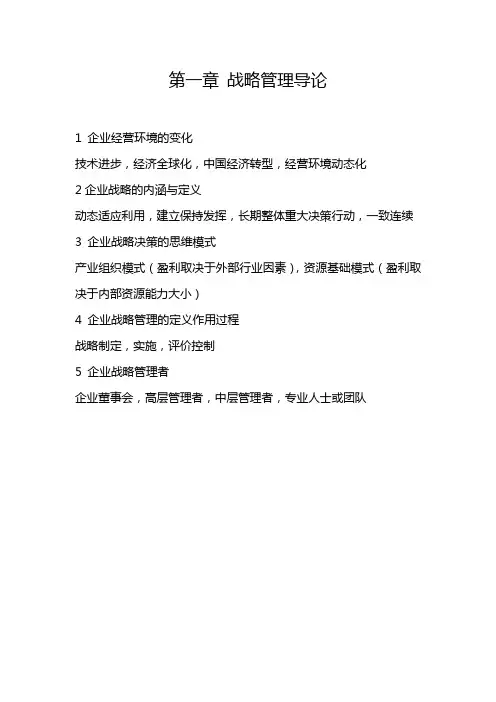 第一章 战略管理导论

1 企业经营环境的变化

技术进步，经济全球化，中国经济转型，经营环境动态化

2 企业战略的内涵与定义

动态适应利用，建立保持发挥，长期整体重大决策行动，一致连续

3 企业战略决策的思维模式

产业组织模式（盈利取决于外部行业因素），资源基础模式（盈利取决于内部资源能力大小）

4 企业战略管理的定义作用过程

战略制定，实施，评价控制

5 企业战略管理者

企业董事会，高层管理者，中层管理者，专业人士或团队